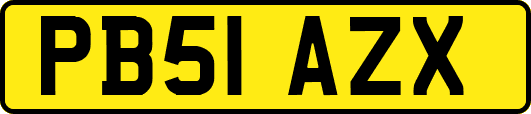 PB51 AZX